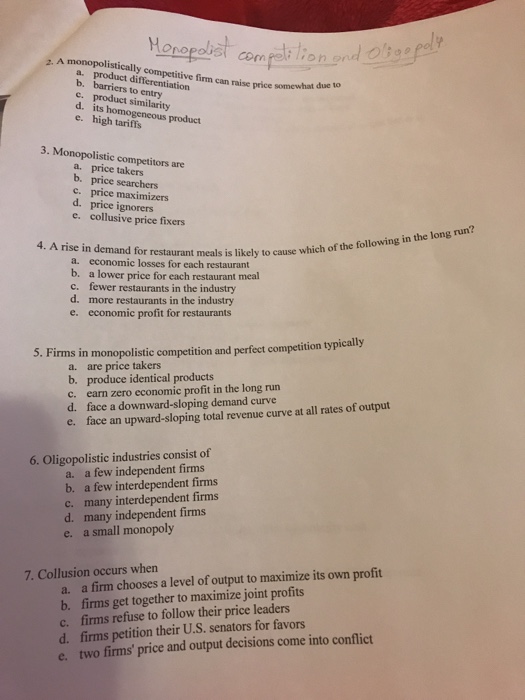 Monopolist competition and Oligopoly

2. A monopolistically competitive firm can raise price somewhat due to
a. product differentiation
b. barriers to entry
c. product similarity
d. its homogeneous product
e. high tariffs

3. Monopolistic competitors are
a. price takers
b. price searchers
c. price maximizers
d. price ignorers
e. collusive price fixers

4. A rise in demand for restaurant meals is likely to cause which of the following in the long run?
a. economic losses for each restaurant
b. a lower price for each restaurant meal
c. fewer restaurants in the industry
d. more restaurants in the industry
e. economic profit for restaurants

5. Firms in monopolistic competition and perfect competition typically
a. are price takers
b. produce identical products
c. earn zero economic profit in the long run
d. face a downward-sloping demand curve
e. face an upward-sloping total revenue curve at all rates of output

6. Oligopolistic industries consist of
a. a few independent firms
b. a few interdependent firms
c. many interdependent firms
d. many independent firms
e. a small monopoly

7. Collusion occurs when
a. a firm chooses a level of output to maximize its own profit
b. firms get together to maximize joint profits
c. firms refuse to follow their price leaders
d. firms petition their U.S. senators for favors
e. two firms' price and output decisions come into conflict